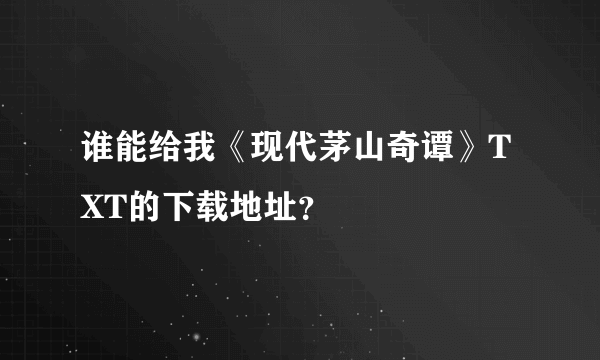 谁能给我《现代茅山奇谭》TXT的下载地址?